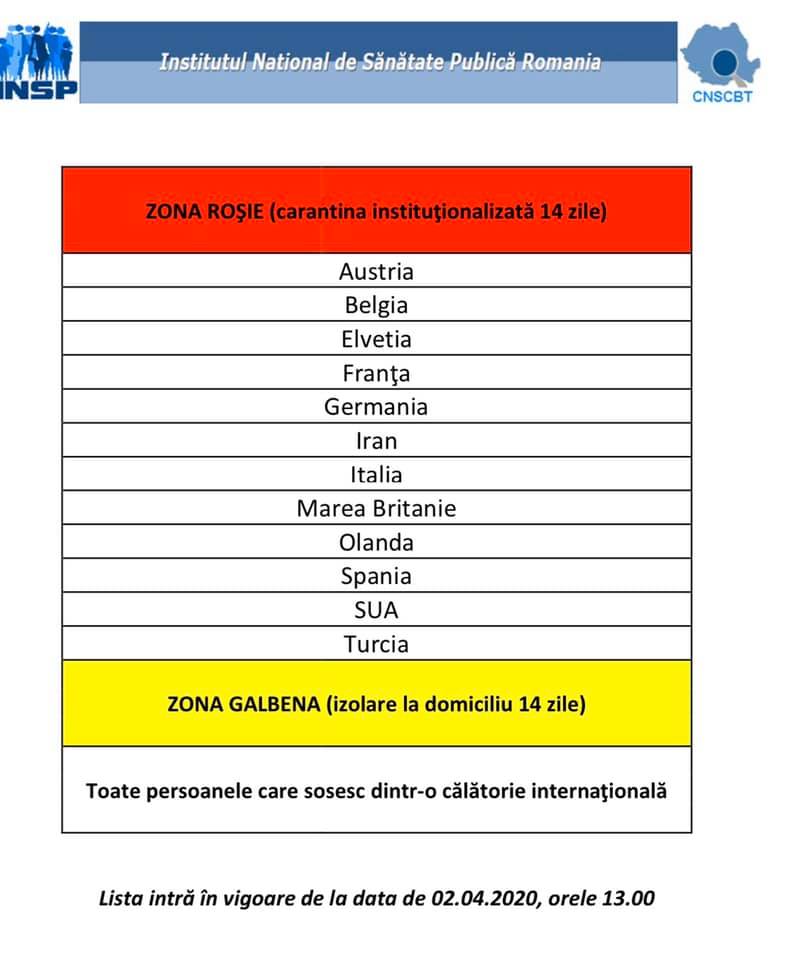 INSP

Institutul National de Sănătate Publică Romania

CNSCBT

| ZONA ROŞIE (carantina instituţionalizată 14 zile) |
|---|
| Austria |
| Belgia |
| Elvetia |
| Franţa |
| Germania |
| Iran |
| Italia |
| Marea Britanie |
| Olanda |
| Spania |
| SUA |
| Turcia |
| ZONA GALBENA (izolare la domiciliu 14 zile) |
| Toate persoanele care sosesc dintr-o călătorie internaţională |

Lista intră în vigoare de la data de 02.04.2020, orele 13.00